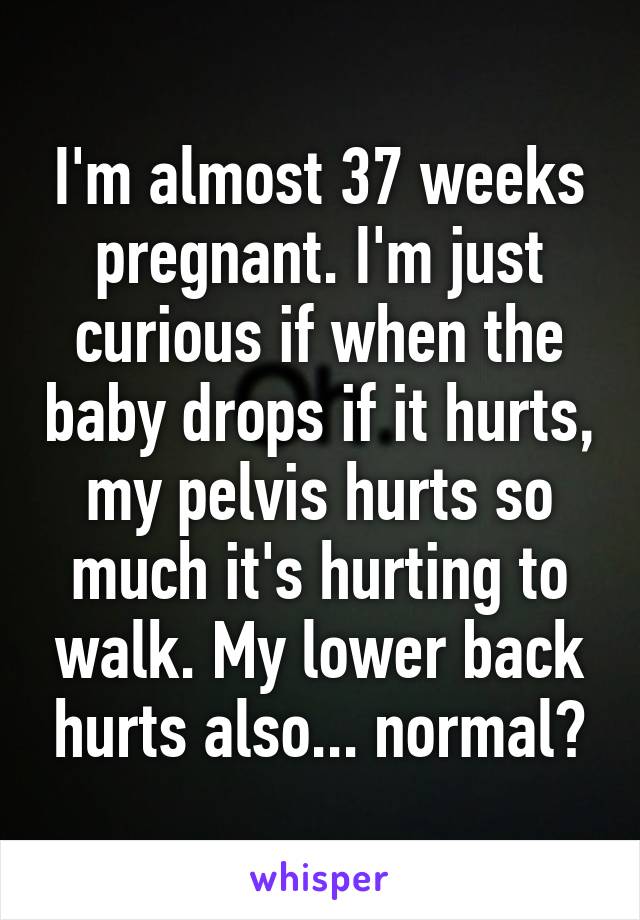 I'm almost 37 weeks pregnant. I'm just curious if when the baby drops if it hurts, my pelvis hurts so much it's hurting to walk. My lower back hurts also... normal?

whisper